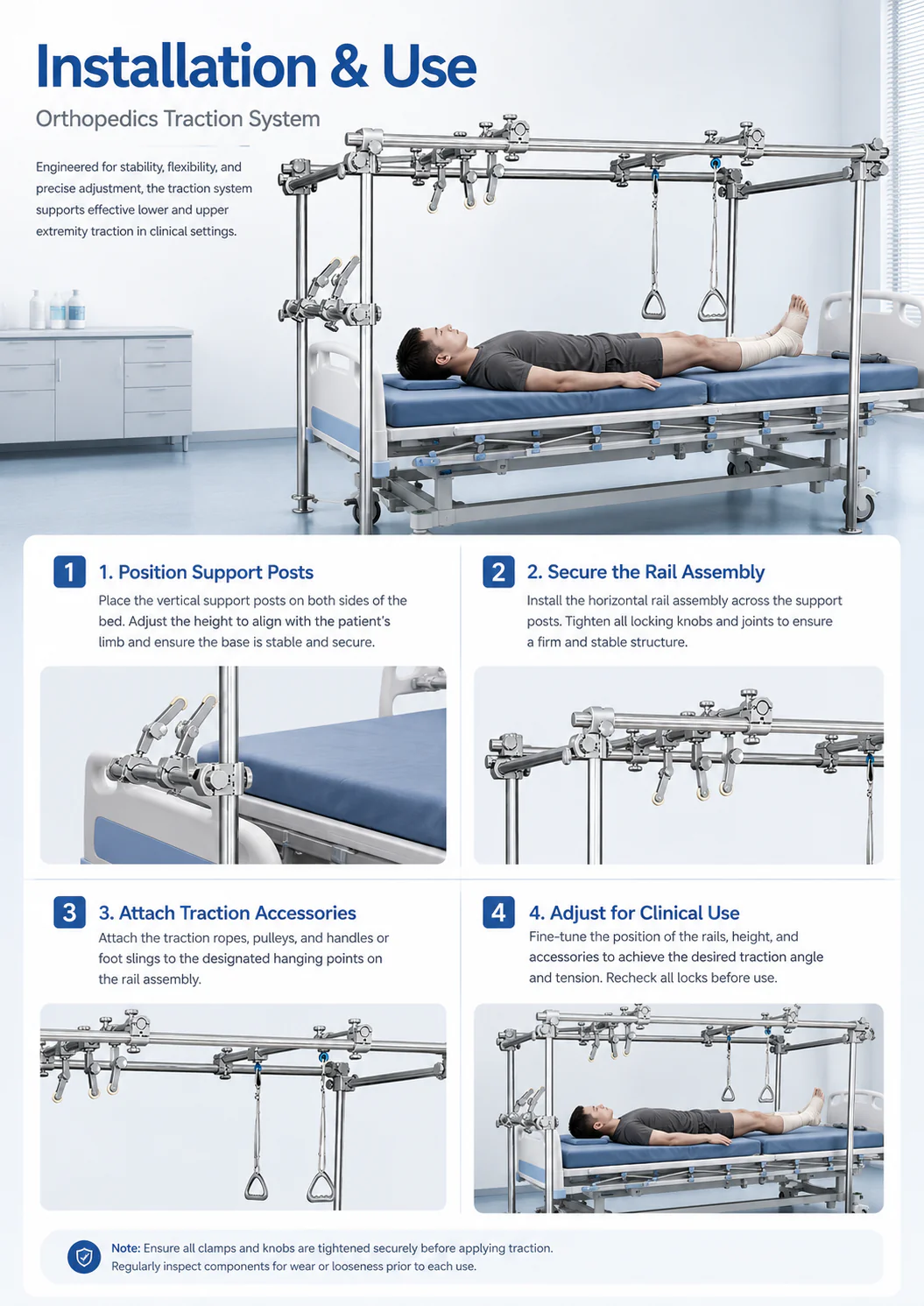 Installation & Use

Orthopedics Traction System

Engineered for stability, flexibility, and precise adjustment, the traction system supports effective lower and upper extremity traction in clinical settings.

1 1. Position Support Posts

Place the vertical support posts on both sides of the bed. Adjust the height to align with the patient's limb and ensure the base is stable and secure.

2 2. Secure the Rail Assembly

Install the horizontal rail assembly across the support posts. Tighten all locking knobs and joints to ensure a firm and stable structure.

3 3. Attach Traction Accessories

Attach the traction ropes, pulleys, and handles or foot slings to the designated hanging points on the rail assembly.

4 4. Adjust for Clinical Use

Fine-tune the position of the rails, height, and accessories to achieve the desired traction angle and tension. Recheck all locks before use.

Note: Ensure all clamps and knobs are tightened securely before applying traction. Regularly inspect components for wear or looseness prior to each use.